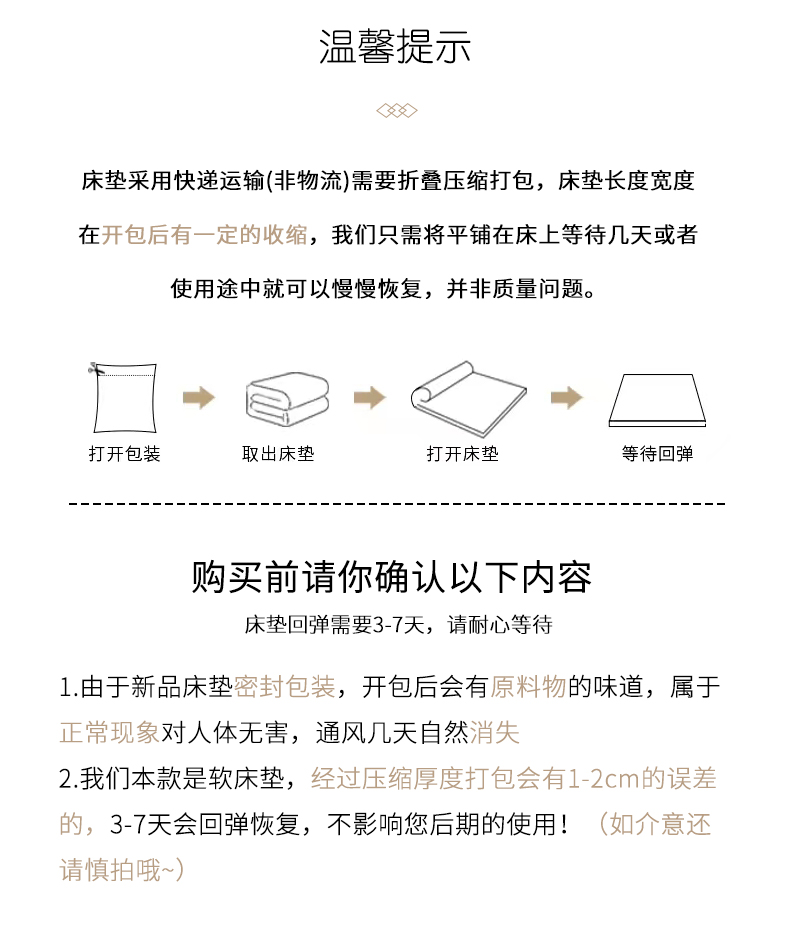 温馨提示

床垫采用快递运输(非物流)需要折叠压缩打包，床垫长度宽度在开包后有一定的收缩，我们只需将平铺在床上等待几天或者使用途中就可以慢慢恢复，并非质量问题。

打开包装

取出床垫

打开床垫

等待回弹

购买前请你确认以下内容

床垫回弹需要3-7天，请耐心等待

1.由于新品床垫密封包装，开包后会有原料物的味道，属于正常现象对人体无害，通风几天自然消失
2.我们本款是软床垫，经过压缩厚度打包会有1-2cm的误差的，3-7天会回弹恢复，不影响您后期的使用！（如介意还请慎拍哦~）